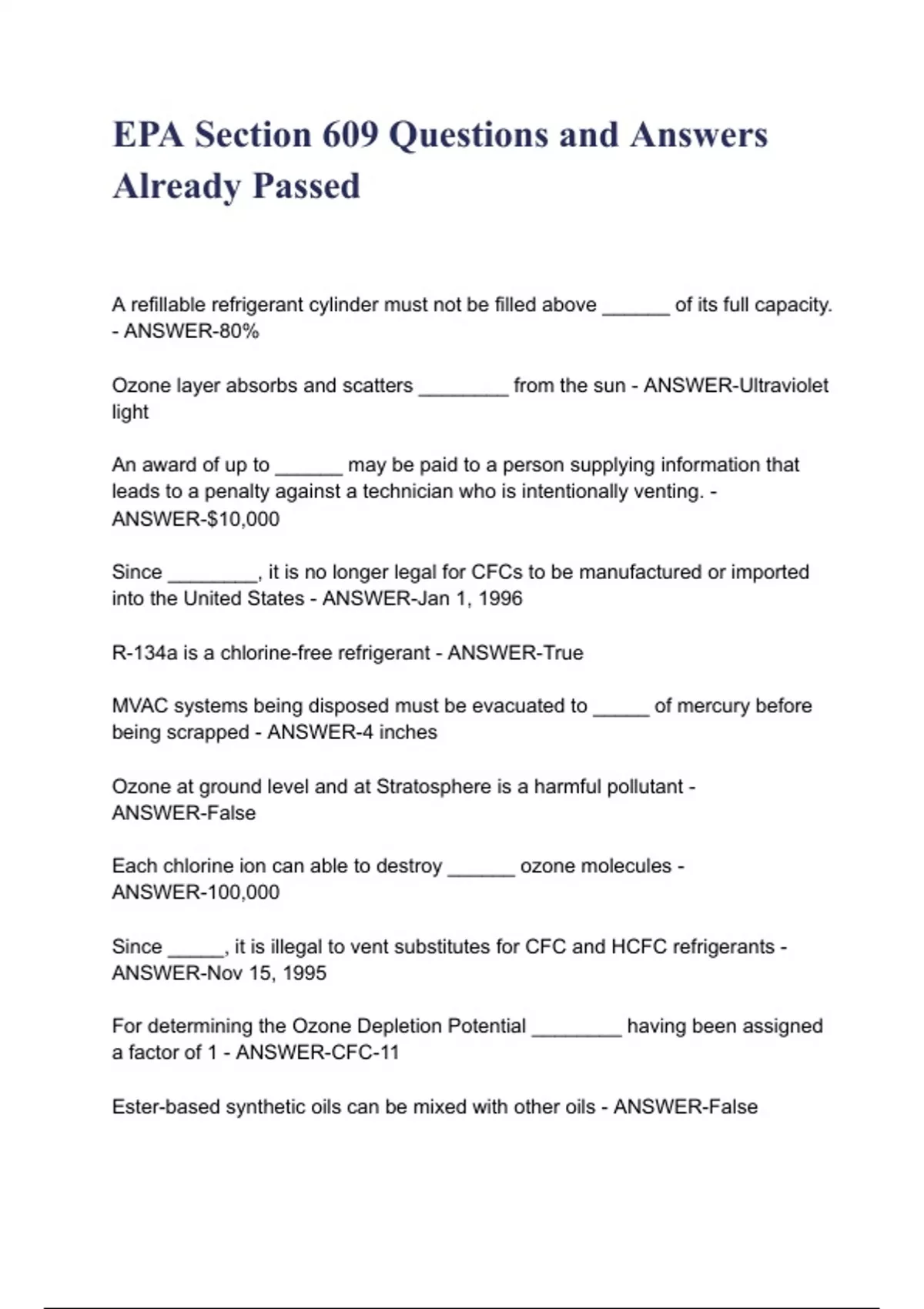 EPA Section 609 Questions and Answers Already Passed

A refillable refrigerant cylinder must not be filled above ______ of its full capacity. - ANSWER-80%

Ozone layer absorbs and scatters ________ from the sun - ANSWER-Ultraviolet light

An award of up to ______ may be paid to a person supplying information that leads to a penalty against a technician who is intentionally venting. - ANSWER-$10,000

Since ________, it is no longer legal for CFCs to be manufactured or imported into the United States - ANSWER-Jan 1, 1996

R-134a is a chlorine-free refrigerant - ANSWER-True

MVAC systems being disposed must be evacuated to _____ of mercury before being scrapped - ANSWER-4 inches

Ozone at ground level and at Stratosphere is a harmful pollutant - ANSWER-False

Each chlorine ion can able to destroy ______ ozone molecules - ANSWER-100,000

Since _____, it is illegal to vent substitutes for CFC and HCFC refrigerants - ANSWER-Nov 15, 1995

For determining the Ozone Depletion Potential ________ having been assigned a factor of 1 - ANSWER-CFC-11

Ester-based synthetic oils can be mixed with other oils - ANSWER-False